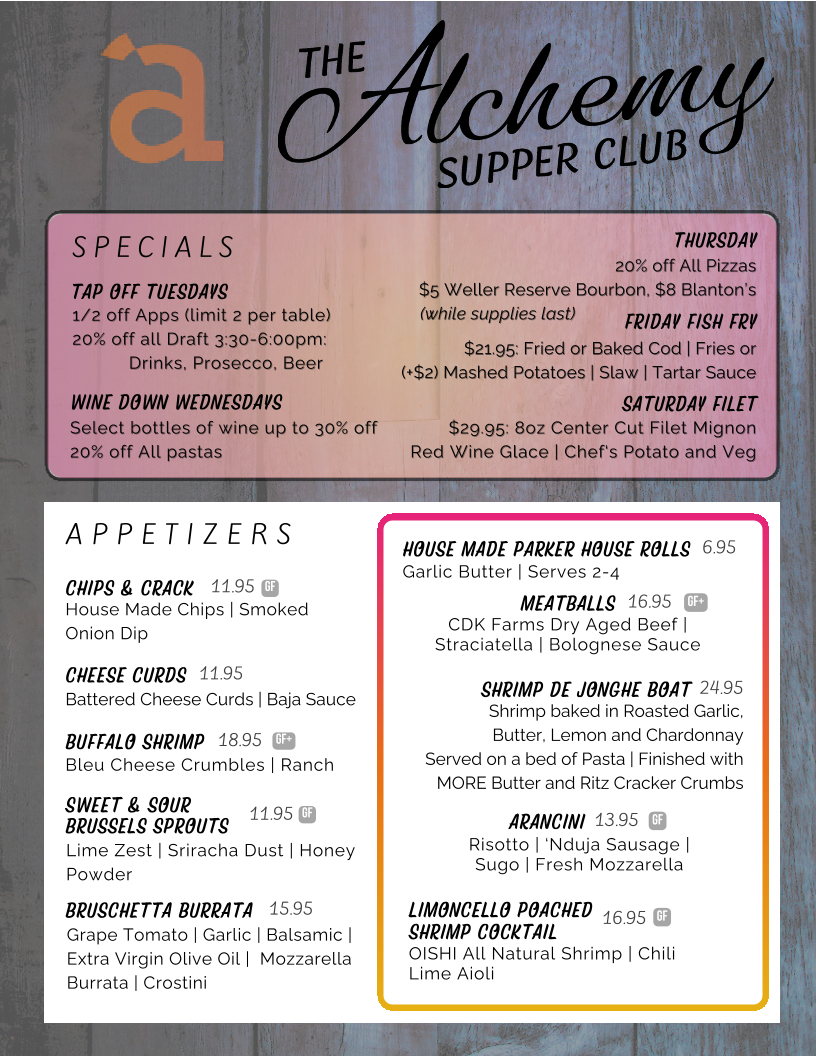 a

THE Alchemy SUPPER CLUB

SPECIALS

TAP OFF TUESDAYS
1/2 off Apps (limit 2 per table)
20% off all Draft 3:30-6:00pm: Drinks, Prosecco, Beer

WINE DOWN WEDNESDAYS
Select bottles of wine up to 30% off
20% off All pastas

THURSDAY
20% off All Pizzas
$5 Weller Reserve Bourbon, $8 Blanton's
(while supplies last)

FRIDAY FISH FRY
$21.95: Fried or Baked Cod | Fries or (+$2) Mashed Potatoes | Slaw | Tartar Sauce

SATURDAY FILET
$29.95: 8oz Center Cut Filet Mignon
Red Wine Glace | Chef's Potato and Veg

APPETIZERS

CHIPS & CRACK 11.95 GF
House Made Chips | Smoked Onion Dip

CHEESE CURDS 11.95
Battered Cheese Curds | Baja Sauce

BUFFALO SHRIMP 18.95 GF+
Bleu Cheese Crumbles | Ranch

SWEET & SOUR BRUSSELS SPROUTS 11.95 GF
Lime Zest | Sriracha Dust | Honey Powder

BRUSCHETTA BURRATA 15.95
Grape Tomato | Garlic | Balsamic | Extra Virgin Olive Oil | Mozzarella Burrata | Crostini

HOUSE MADE PARKER HOUSE ROLLS 6.95
Garlic Butter | Serves 2-4

MEATBALLS 16.95 GF+
CDK Farms Dry Aged Beef | Straciatella | Bolognese Sauce

SHRIMP DE JONGHE BOAT 24.95
Shrimp baked in Roasted Garlic, Butter, Lemon and Chardonnay
Served on a bed of Pasta | Finished with MORE Butter and Ritz Cracker Crumbs

ARANCINI 13.95 GF
Risotto | 'Nduja Sausage | Sugo | Fresh Mozzarella

LIMONCELLO POACHED SHRIMP COCKTAIL 16.95 GF
OISHI All Natural Shrimp | Chili Lime Aioli